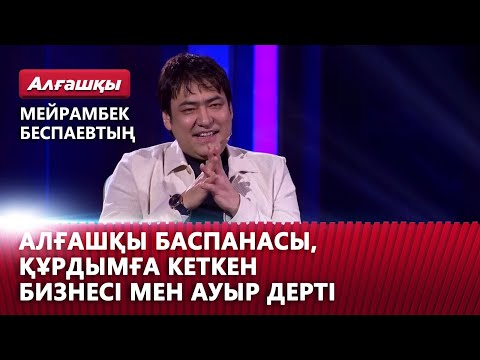 Алғашқы

МЕЙРАМБЕК БЕСПАЕВТЫҢ

АЛҒАШҚЫ БАСПАНАСЫ, ҚҰРДЫМҒА КЕТКЕН БИЗНЕСІ МЕН АУЫР ДЕРТІ